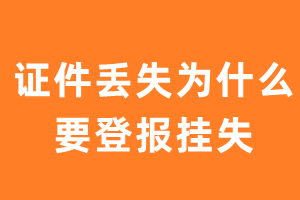 证件丢失为什么要登报挂失